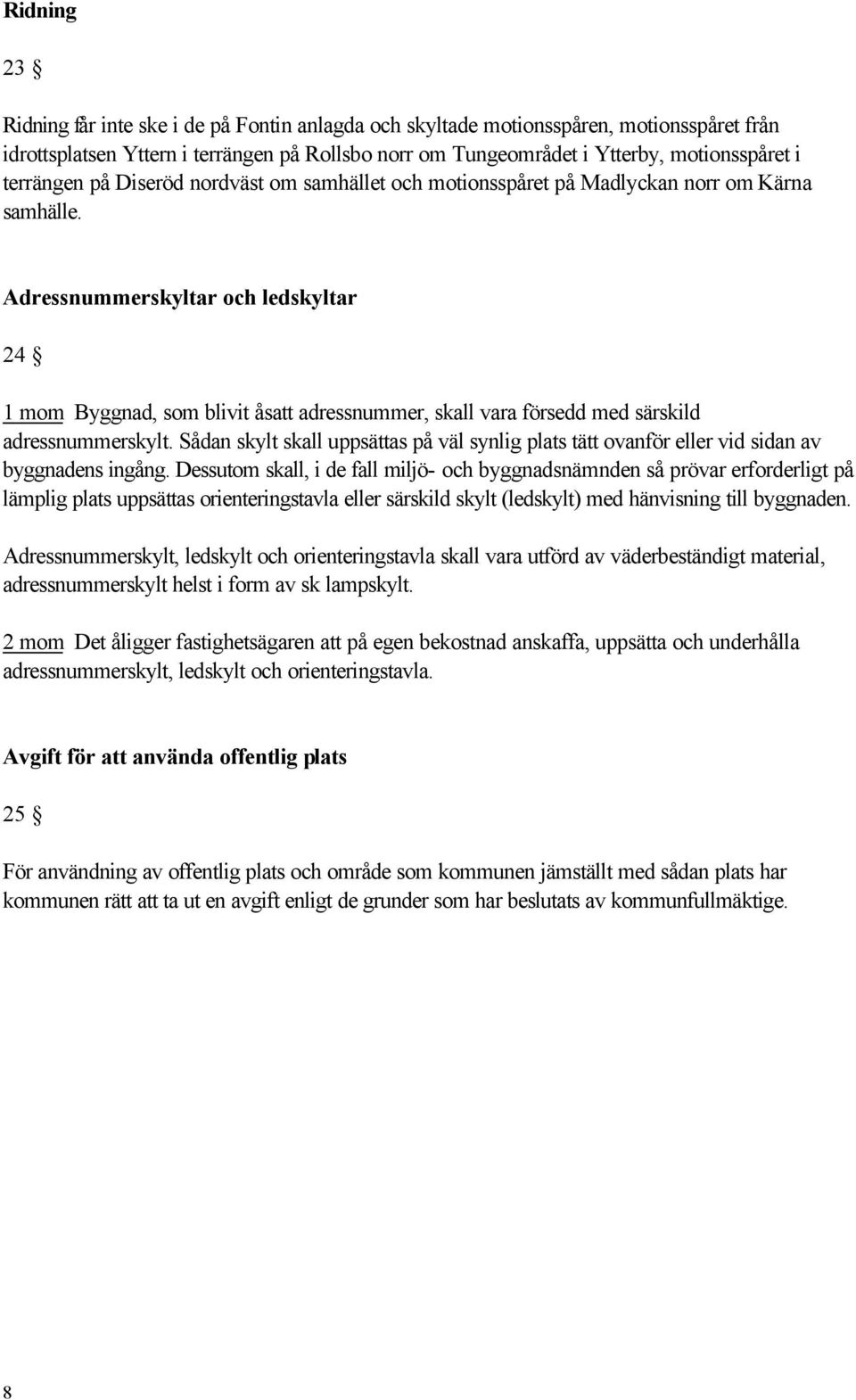 Ridning

23 §

Ridning får inte ske i de på Fontin anlagda och skyltade motionsspåren, motionsspåret från idrottsplatsen Yttern i terrängen på Rollsbo norr om Tungeområdet i Ytterby, motionsspåret i terrängen på Diseröd nordväst om samhället och motionsspåret på Madlyckan norr om Kärna samhälle.

Adressnummerskyltar och ledskyltar

24 §

1 mom Byggnad, som blivit åsatt adressnummer, skall vara försedd med särskild adressnummerskylt. Sådan skylt skall uppsättas på väl synlig plats tätt ovanför eller vid sidan av byggnadens ingång. Dessutom skall, i de fall miljö- och byggnadsnämnden så prövar erforderligt på lämplig plats uppsättas orienteringstavla eller särskild skylt (ledskylt) med hänvisning till byggnaden.

Adressnummerskylt, ledskylt och orienteringstavla skall vara utförd av väderbeständigt material, adressnummerskylt helst i form av sk lampskylt.

2 mom Det åligger fastighetsägaren att på egen bekostnad anskaffa, uppsätta och underhålla adressnummerskylt, ledskylt och orienteringstavla.

Avgift för att använda offentlig plats

25 §

För användning av offentlig plats och område som kommunen jämställt med sådan plats har kommunen rätt att ta ut en avgift enligt de grunder som har beslutats av kommunfullmäktige.

8